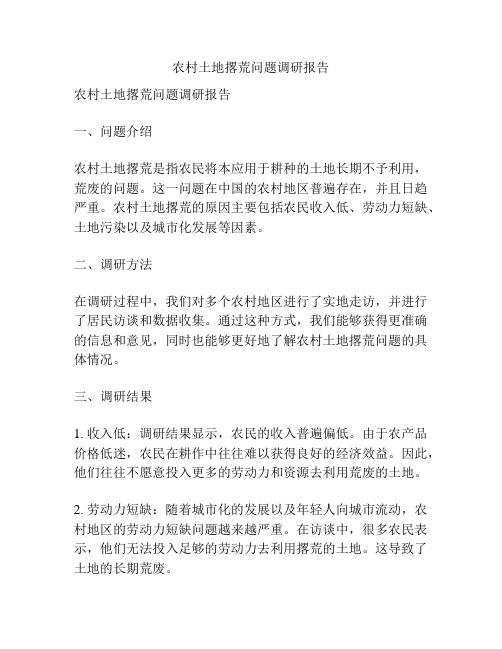 农村土地撂荒问题调研报告

农村土地撂荒问题调研报告

一、问题介绍

农村土地撂荒是指农民将本应用于耕种的土地长期不予利用，荒废的问题。这一问题在中国的农村地区普遍存在，并且日趋严重。农村土地撂荒的原因主要包括农民收入低、劳动力短缺、土地污染以及城市化发展等因素。

二、调研方法

在调研过程中，我们对多个农村地区进行了实地走访，并进行了居民访谈和数据收集。通过这种方式，我们能够获得更准确的信息和意见，同时也能够更好地了解农村土地撂荒问题的具体情况。

三、调研结果

1. 收入低：调研结果显示，农民的收入普遍偏低。由于农产品价格低迷，农民在耕作中往往难以获得良好的经济效益。因此，他们往往不愿意投入更多的劳动力和资源去利用荒废的土地。

2. 劳动力短缺：随着城市化的发展以及年轻人向城市流动，农村地区的劳动力短缺问题越来越严重。在访谈中，很多农民表示，他们无法投入足够的劳动力去利用撂荒的土地。这导致了土地的长期荒废。